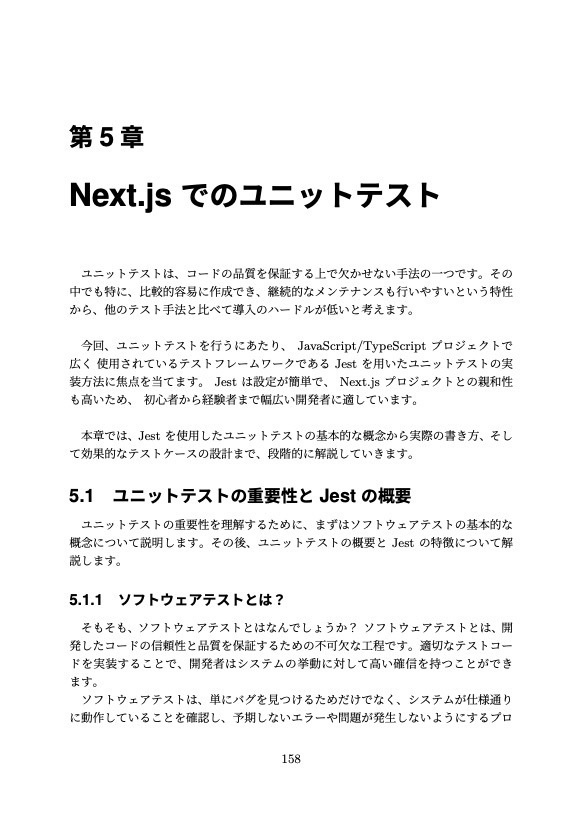 第 5 章

Next.js でのユニットテスト

ユニットテストは、コードの品質を保証する上で欠かせない手法の一つです。その中でも特に、比較的容易に作成でき、継続的なメンテナンスも行いやすいという特性から、他のテスト手法と比べて導入のハードルが低いと考えます。

今回、ユニットテストを行うにあたり、 JavaScript/TypeScript プロジェクトで広く 使用されているテストフレームワークである Jest を用いたユニットテストの実装方法に焦点を当てます。 Jest は設定が簡単で、 Next.js プロジェクトとの親和性も高いため、 初心者から経験者まで幅広い開発者に適しています。

本章では、Jest を使用したユニットテストの基本的な概念から実際の書き方、そして効果的なテストケースの設計まで、段階的に解説していきます。

5.1 ユニットテストの重要性と Jest の概要

ユニットテストの重要性を理解するために、まずはソフトウェアテストの基本的な概念について説明します。その後、ユニットテストの概要と Jest の特徴について解説します。

5.1.1 ソフトウェアテストとは？

そもそも、ソフトウェアテストとはなんでしょうか？ ソフトウェアテストとは、開発したコードの信頼性と品質を保証するための不可欠な工程です。適切なテストコードを実装することで、開発者はシステムの挙動に対して高い確信を持つことができます。

ソフトウェアテストは、単にバグを見つけるためだけでなく、システムが仕様通りに動作していることを確認し、予期しないエラーや問題が発生しないようにするプロ

158